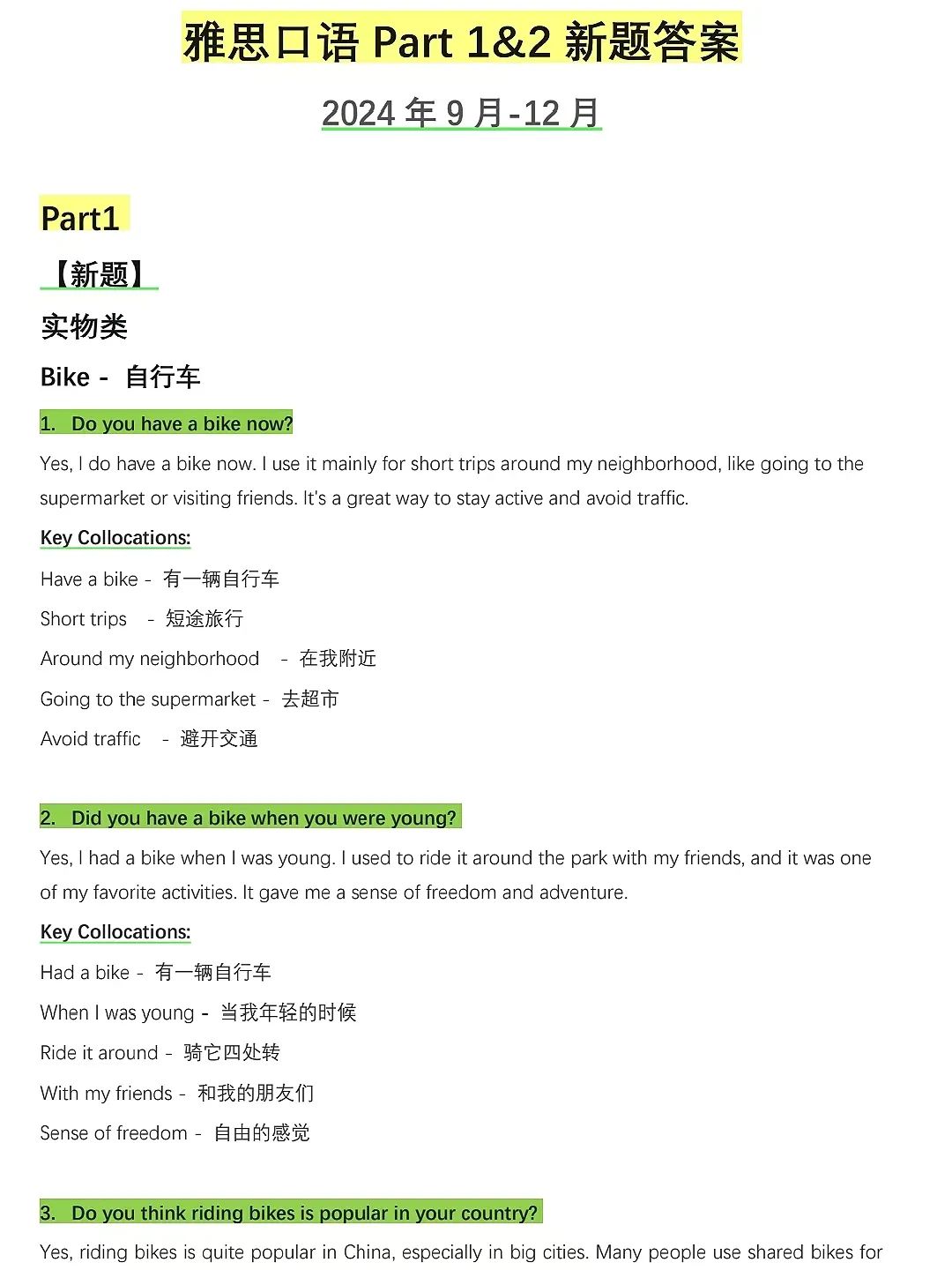 雅思口语 Part 1&2 新题答案

2024 年 9 月-12 月

Part1

【新题】

实物类

Bike - 自行车

1. Do you have a bike now?

Yes, I do have a bike now. I use it mainly for short trips around my neighborhood, like going to the supermarket or visiting friends. It's a great way to stay active and avoid traffic.

Key Collocations:

Have a bike - 有一辆自行车

Short trips - 短途旅行

Around my neighborhood - 在我附近

Going to the supermarket - 去超市

Avoid traffic - 避开交通

2. Did you have a bike when you were young?

Yes, I had a bike when I was young. I used to ride it around the park with my friends, and it was one of my favorite activities. It gave me a sense of freedom and adventure.

Key Collocations:

Had a bike - 有一辆自行车

When I was young - 当我年轻的时候

Ride it around - 骑它四处转

With my friends - 和我的朋友们

Sense of freedom - 自由的感觉

3. Do you think riding bikes is popular in your country?

Yes, riding bikes is quite popular in China, especially in big cities. Many people use shared bikes for